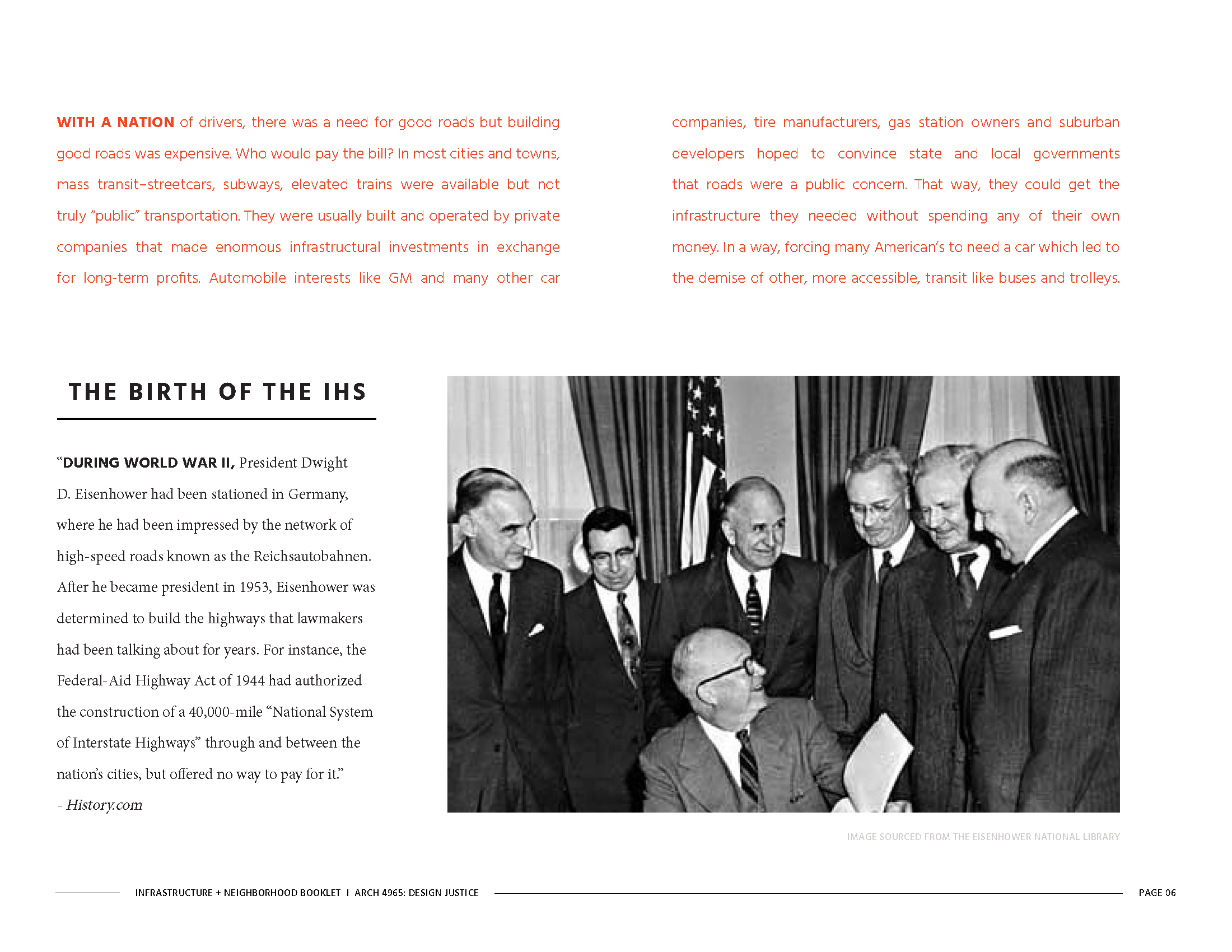 WITH A NATION of drivers, there was a need for good roads but building good roads was expensive. Who would pay the bill? In most cities and towns, mass transit–streetcars, subways, elevated trains were available but not truly "public" transportation. They were usually built and operated by private companies that made enormous infrastructural investments in exchange for long-term profits. Automobile interests like GM and many other car companies, tire manufacturers, gas station owners and suburban developers hoped to convince state and local governments that roads were a public concern. That way, they could get the infrastructure they needed without spending any of their own money. In a way, forcing many American's to need a car which led to the demise of other, more accessible, transit like buses and trolleys.

THE BIRTH OF THE IHS

"DURING WORLD WAR II, President Dwight D. Eisenhower had been stationed in Germany, where he had been impressed by the network of high-speed roads known as the Reichsautobahnen. After he became president in 1953, Eisenhower was determined to build the highways that lawmakers had been talking about for years. For instance, the Federal-Aid Highway Act of 1944 had authorized the construction of a 40,000-mile "National System of Interstate Highways" through and between the nation's cities, but offered no way to pay for it."
- History.com

IMAGE SOURCED FROM THE EISENHOWER NATIONAL LIBRARY

INFRASTRUCTURE + NEIGHBORHOOD BOOKLET I ARCH 4965: DESIGN JUSTICE

PAGE 06